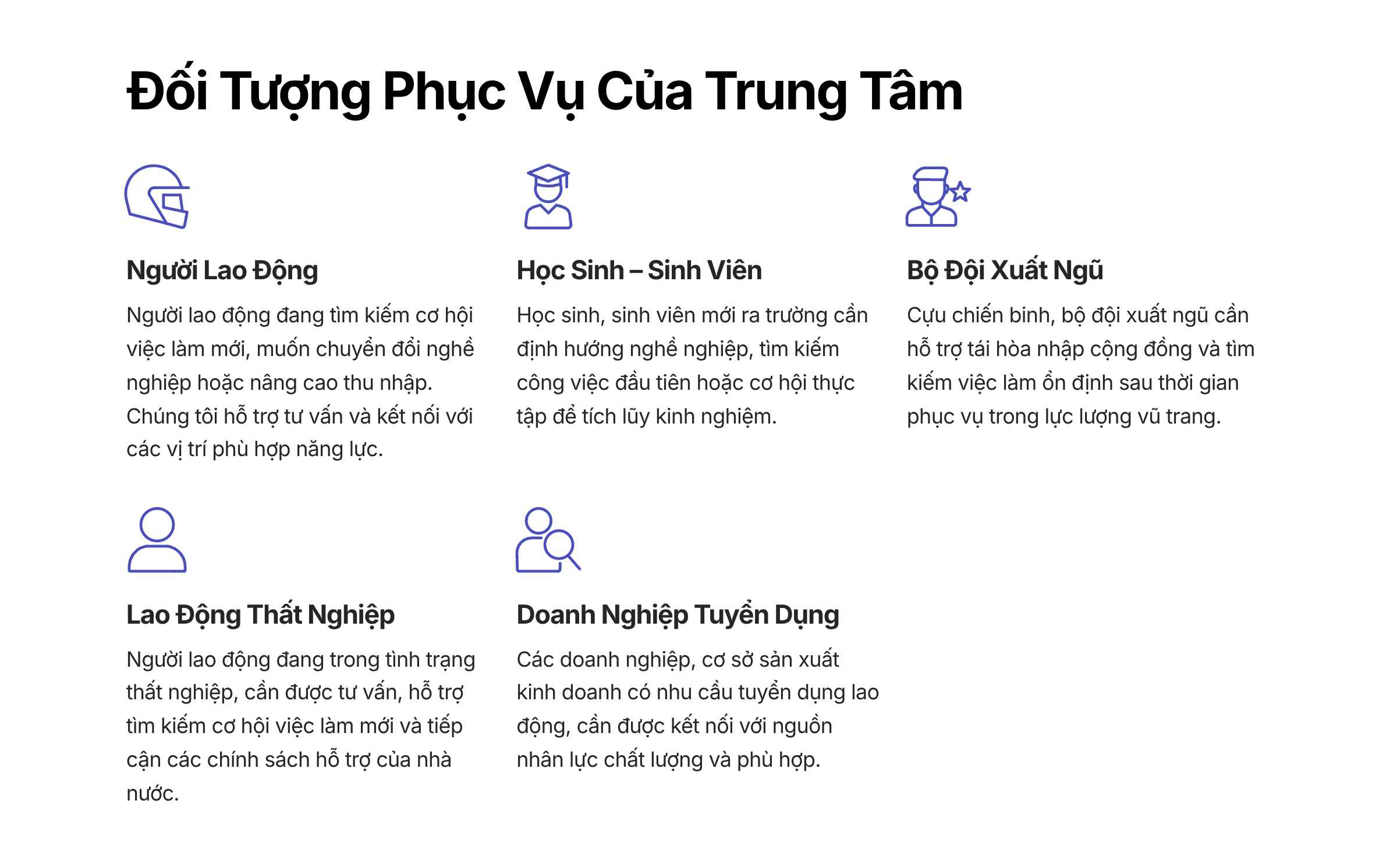 Đối Tượng Phục Vụ Của Trung Tâm

Người Lao Động

Người lao động đang tìm kiếm cơ hội việc làm mới, muốn chuyển đổi nghề nghiệp hoặc nâng cao thu nhập. Chúng tôi hỗ trợ tư vấn và kết nối với các vị trí phù hợp năng lực.

Học Sinh – Sinh Viên

Học sinh, sinh viên mới ra trường cần định hướng nghề nghiệp, tìm kiếm công việc đầu tiên hoặc cơ hội thực tập để tích lũy kinh nghiệm.

Bộ Đội Xuất Ngũ

Cựu chiến binh, bộ đội xuất ngũ cần hỗ trợ tái hòa nhập cộng đồng và tìm kiếm việc làm ổn định sau thời gian phục vụ trong lực lượng vũ trang.

Lao Động Thất Nghiệp

Người lao động đang trong tình trạng thất nghiệp, cần được tư vấn, hỗ trợ tìm kiếm cơ hội việc làm mới và tiếp cận các chính sách hỗ trợ của nhà nước.

Doanh Nghiệp Tuyển Dụng

Các doanh nghiệp, cơ sở sản xuất kinh doanh có nhu cầu tuyển dụng lao động, cần được kết nối với nguồn nhân lực chất lượng và phù hợp.